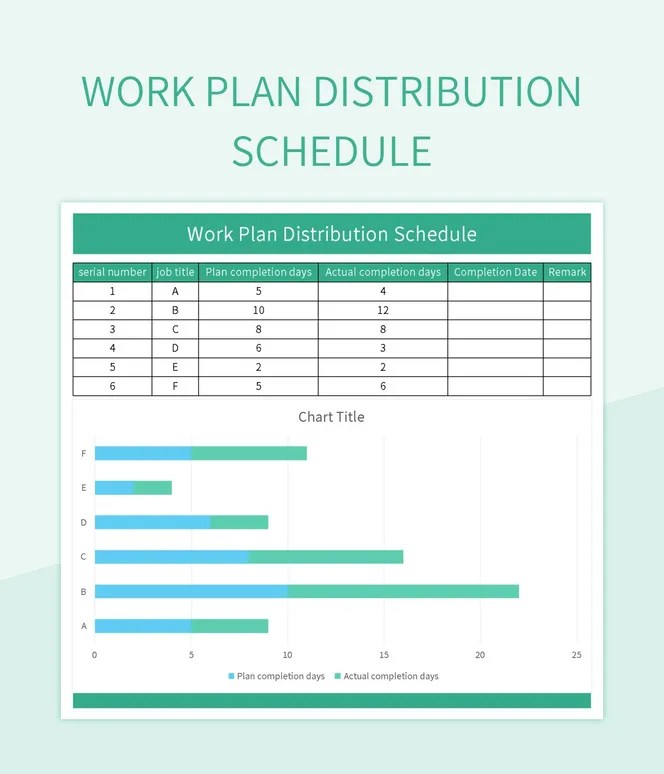 WORK PLAN DISTRIBUTION SCHEDULE

Work Plan Distribution Schedule

| serial number | job title | Plan completion days | Actual completion days | Completion Date | Remark |
|---|---|---|---|---|---|
| 1 | A | 5 | 4 | | |
| 2 | B | 10 | 12 | | |
| 3 | C | 8 | 8 | | |
| 4 | D | 6 | 3 | | |
| 5 | E | 2 | 2 | | |
| 6 | F | 5 | 6 | | |

Chart Title

F
E
D
C
B
A

0 5 10 15 20 25

Plan completion days Actual completion days